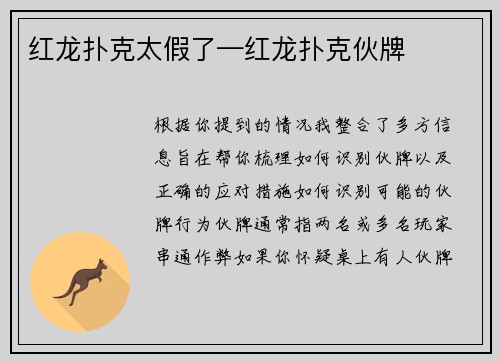 红龙扑克太假了—红龙扑克伙牌

根据你提到的情况我整合了多方信息旨在帮你梳理如何识别伙牌以及正确的应对措施如何识别可能的伙牌行为伙牌通常指两名或多名玩家串通作弊如果你怀疑桌上有人伙牌